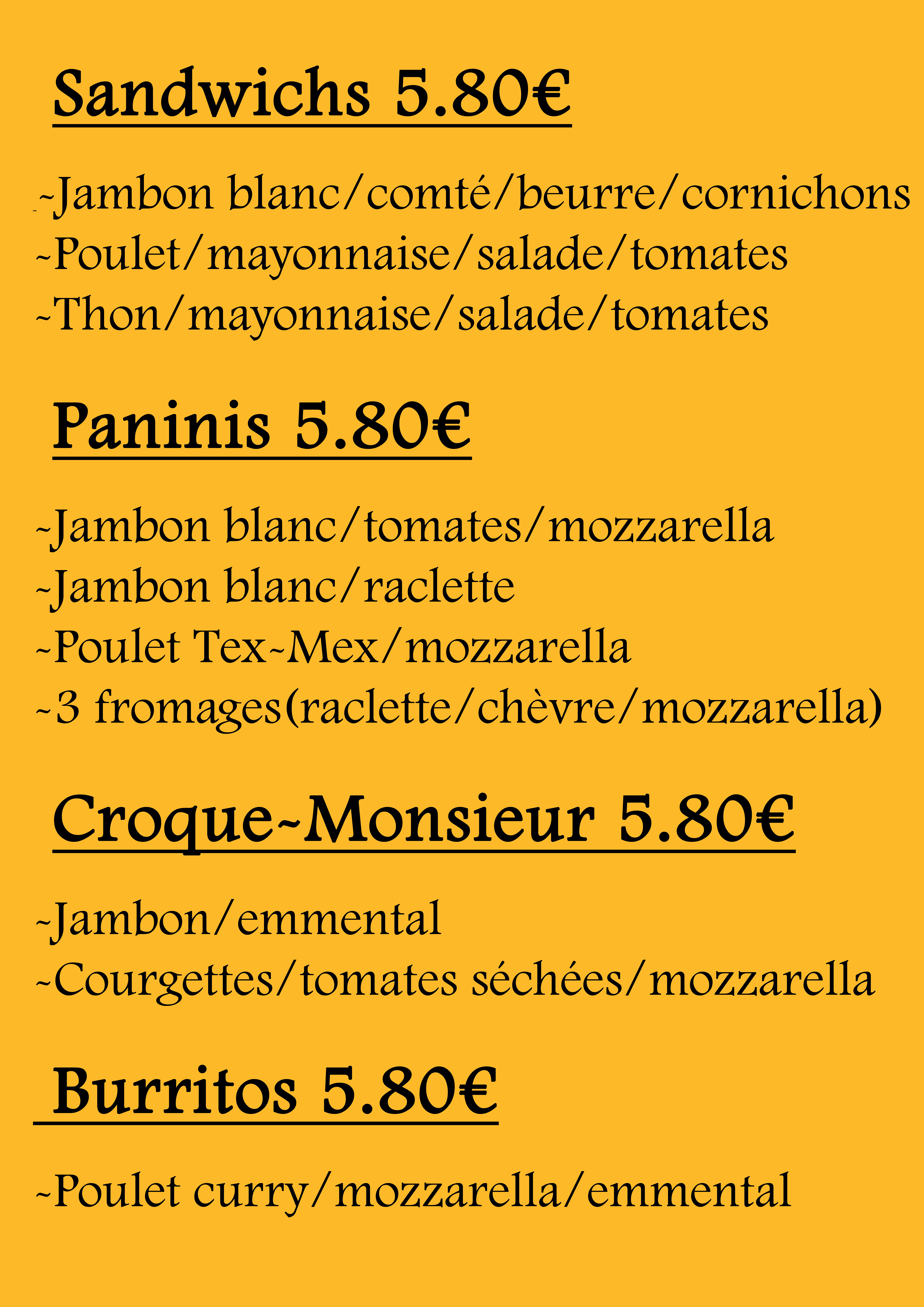 Sandwichs 5.80€

~Jambon blanc/comté/beurre/cornichons
~Poulet/mayonnaise/salade/tomates
~Thon/mayonnaise/salade/tomates

Paninis 5.80€

~Jambon blanc/tomates/mozzarella
~Jambon blanc/raclette
~Poulet Tex~Mex/mozzarella
~3 fromages(raclette/chèvre/mozzarella)

Croque~Monsieur 5.80€

~Jambon/emmental
~Courgettes/tomates séchées/mozzarella

Burritos 5.80€

~Poulet curry/mozzarella/emmental